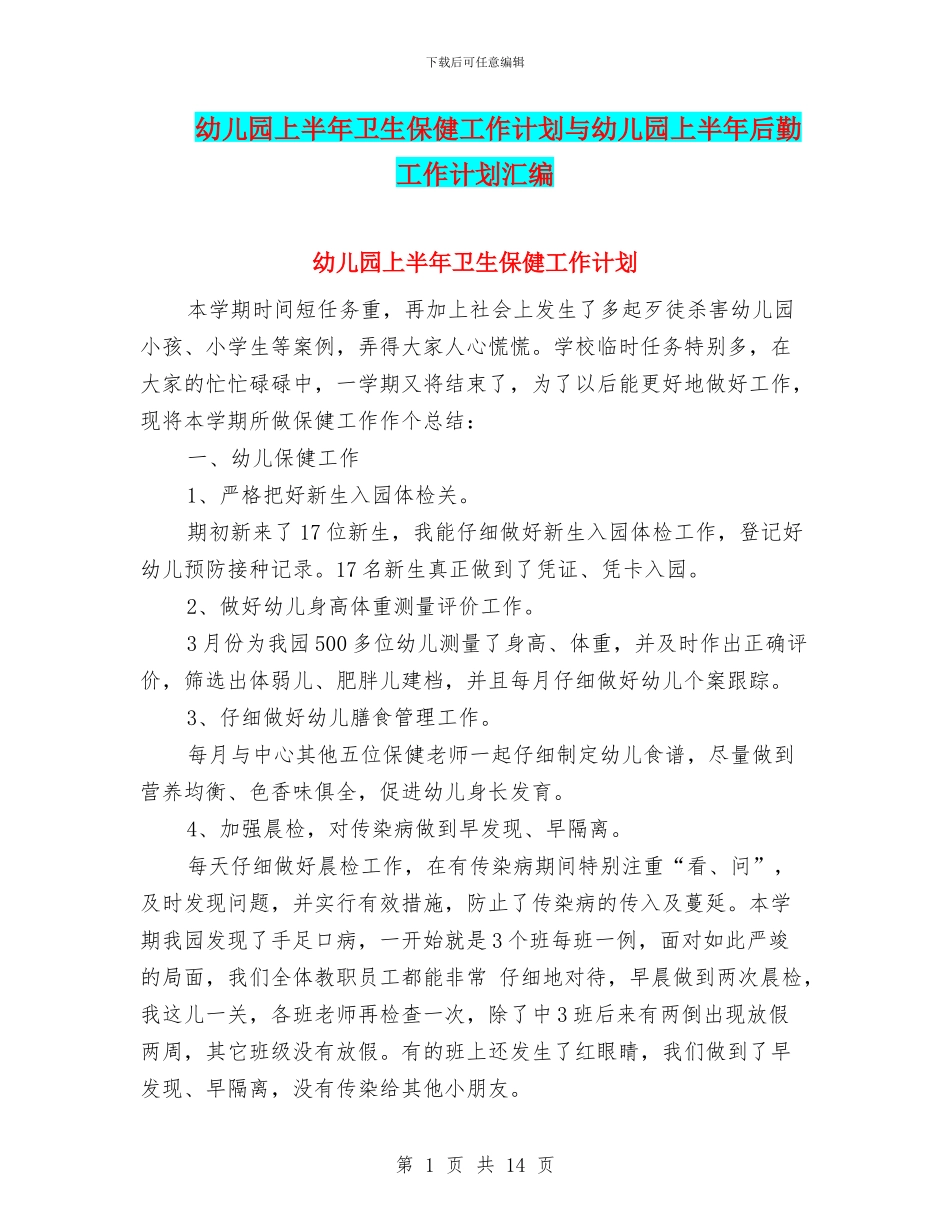 下载后可任意编辑

幼儿园上半年卫生保健工作计划与幼儿园上半年后勤工作计划汇编

幼儿园上半年卫生保健工作计划

本学期时间短任务重，再加上社会上发生了多起歹徒杀害幼儿园小孩、小学生等案例，弄得大家人心慌慌。学校临时任务特别多，在大家的忙忙碌碌中，一学期又将结束了，为了以后能更好地做好工作，现将本学期所做保健工作作个总结：

一、幼儿保健工作

1、严格把好新生入园体检关。

期初新来了17位新生，我能仔细做好新生入园体检工作，登记好幼儿预防接种记录。17名新生真正做到了凭证、凭卡入园。

2、做好幼儿身高体重测量评价工作。

3月份为我园500多位幼儿测量了身高、体重，并及时作出正确评价，筛选出体弱儿、肥胖儿建档，并且每月仔细做好幼儿个案跟踪。

3、仔细做好幼儿膳食管理工作。

每月与中心其他五位保健老师一起仔细制定幼儿食谱，尽量做到营养均衡、色香味俱全，促进幼儿身长发育。

4、加强晨检，对传染病做到早发现、早隔离。

每天仔细做好晨检工作，在有传染病期间特别注重“看、问”，及时发现问题，并实行有效措施，防止了传染病的传入及蔓延。本学期我园发现了手足口病，一开始就是3个班每班一例，面对如此严竣的局面，我们全体教职员工都能非常 仔细地对待，早晨做到两次晨检，我这儿一关，各班老师再检查一次，除了中3班后来有两倒出现放假两周，其它班级没有放假。有的班上还发生了红眼睛，我们做到了早发现、早隔离，没有传染给其他小朋友。

第 1 页 共 14 页